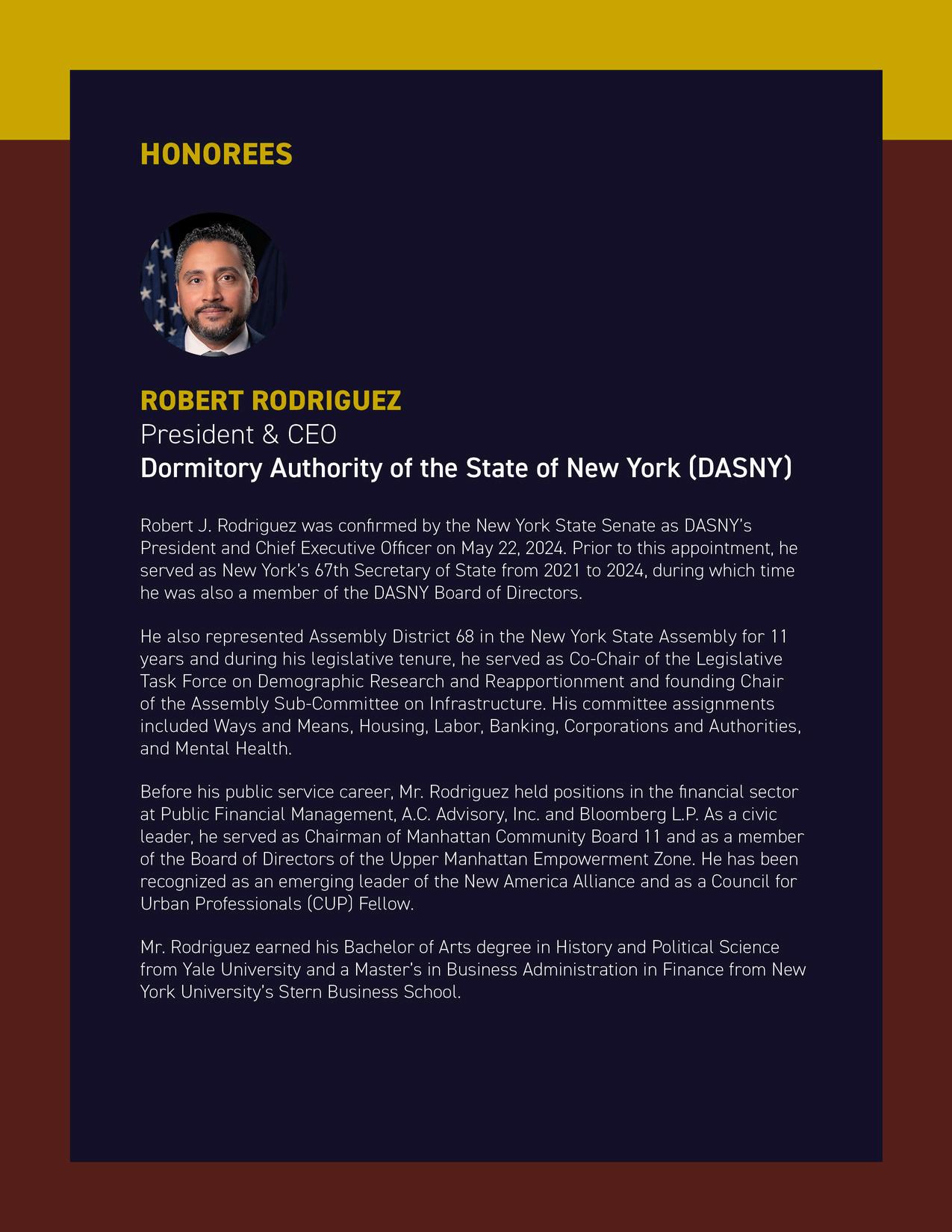 HONOREES

ROBERT RODRIGUEZ
President & CEO
Dormitory Authority of the State of New York (DASNY)

Robert J. Rodriguez was confirmed by the New York State Senate as DASNY's President and Chief Executive Officer on May 22, 2024. Prior to this appointment, he served as New York's 67th Secretary of State from 2021 to 2024, during which time he was also a member of the DASNY Board of Directors.

He also represented Assembly District 68 in the New York State Assembly for 11 years and during his legislative tenure, he served as Co-Chair of the Legislative Task Force on Demographic Research and Reapportionment and founding Chair of the Assembly Sub-Committee on Infrastructure. His committee assignments included Ways and Means, Housing, Labor, Banking, Corporations and Authorities, and Mental Health.

Before his public service career, Mr. Rodriguez held positions in the financial sector at Public Financial Management, A.C. Advisory, Inc. and Bloomberg L.P. As a civic leader, he served as Chairman of Manhattan Community Board 11 and as a member of the Board of Directors of the Upper Manhattan Empowerment Zone. He has been recognized as an emerging leader of the New America Alliance and as a Council for Urban Professionals (CUP) Fellow.

Mr. Rodriguez earned his Bachelor of Arts degree in History and Political Science from Yale University and a Master's in Business Administration in Finance from New York University's Stern Business School.